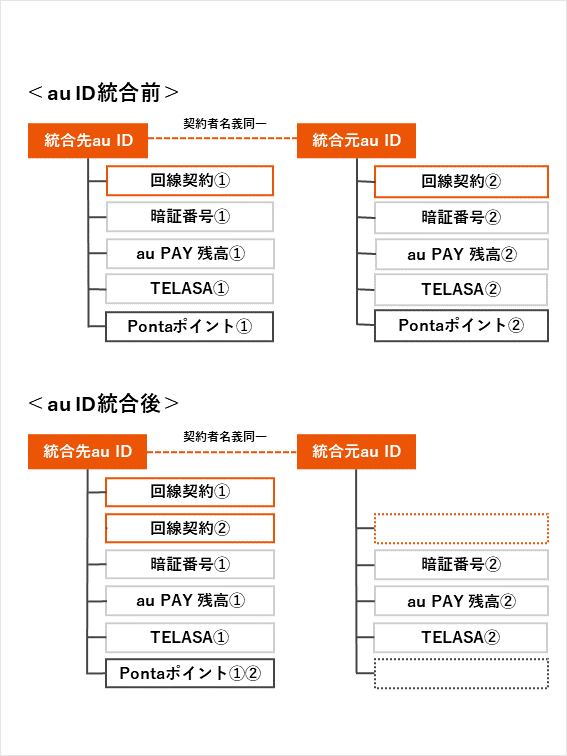 ＜au ID統合前＞

統合先au ID

契約者名義同一

統合元au ID

回線契約①

暗証番号①

au PAY 残高①

TELASA①

Pontaポイント①

回線契約②

暗証番号②

au PAY 残高②

TELASA②

Pontaポイント②

＜au ID統合後＞

統合先au ID

契約者名義同一

統合元au ID

回線契約①

回線契約②

暗証番号①

au PAY 残高①

TELASA①

Pontaポイント①②

暗証番号②

au PAY 残高②

TELASA②